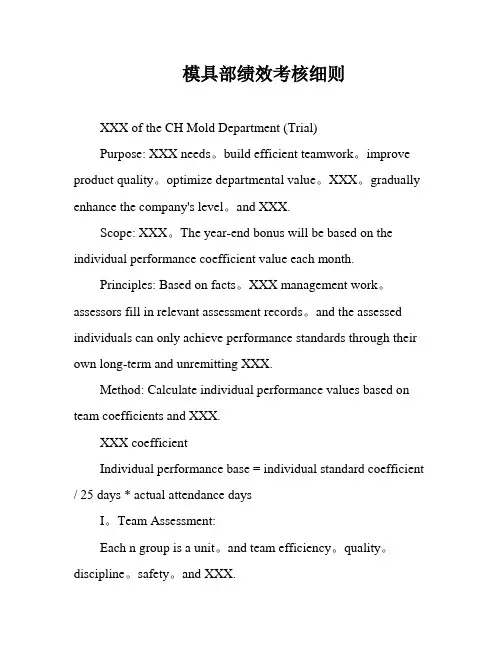 模具部绩效考核细则

XXX of the CH Mold Department (Trial)

Purpose: XXX needs。build efficient teamwork。improve product quality。optimize departmental value。XXX。gradually enhance the company's level。and XXX.

Scope: XXX。The year-end bonus will be based on the individual performance coefficient value each month.

Principles: Based on facts。XXX management work。assessors fill in relevant assessment records。and the assessed individuals can only achieve performance standards through their own long-term and unremitting XXX.

Method: Calculate individual performance values based on team coefficients and XXX.

XXX coefficient

Individual performance base = individual standard coefficient / 25 days * actual attendance days

I。Team Assessment:

Each n group is a unit。and team efficiency。quality。discipline。safety。and XXX.